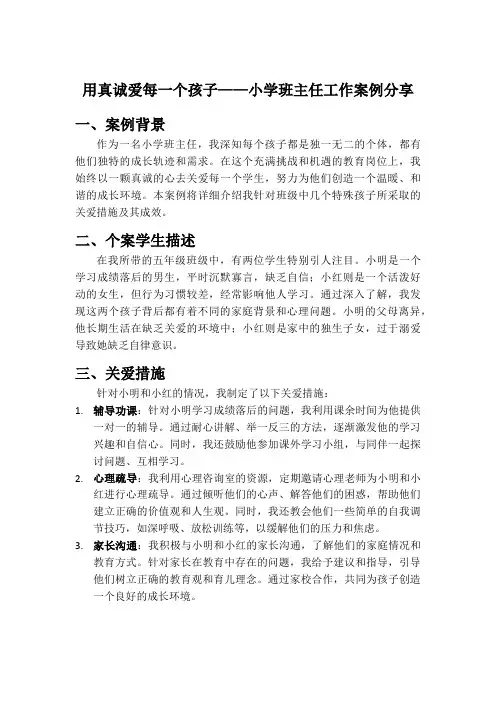 用真诚爱每一个孩子——小学班主任工作案例分享

一、案例背景

作为一名小学班主任，我深知每个孩子都是独一无二的个体，都有他们独特的成长轨迹和需求。在这个充满挑战和机遇的教育岗位上，我始终以一颗真诚的心去关爱每一个学生，努力为他们创造一个温暖、和谐的成长环境。本案例将详细介绍我针对班级中几个特殊孩子所采取的关爱措施及其成效。

二、个案学生描述

在我所带的五年级班级中，有两位学生特别引人注目。小明是一个学习成绩落后的男生，平时沉默寡言，缺乏自信；小红则是一个活泼好动的女生，但行为习惯较差，经常影响他人学习。通过深入了解，我发现这两个孩子背后都有着不同的家庭背景和心理问题。小明的父母离异，他长期生活在缺乏关爱的环境中；小红则是家中的独生子女，过于溺爱导致她缺乏自律意识。

三、关爱措施

针对小明和小红的情况，我制定了以下关爱措施：

1. 辅导功课：针对小明学习成绩落后的问题，我利用课余时间为他提供一对一的辅导。通过耐心讲解、举一反三的方法，逐渐激发他的学习兴趣和自信心。同时，我还鼓励他参加课外学习小组，与同伴一起探讨问题、互相学习。

2. 心理疏导：我利用心理咨询室的资源，定期邀请心理老师为小明和小红进行心理疏导。通过倾听他们的心声、解答他们的困惑，帮助他们建立正确的价值观和人生观。同时，我还教会他们一些简单的自我调节技巧，如深呼吸、放松训练等，以缓解他们的压力和焦虑。

3. 家长沟通：我积极与小明和小红的家长沟通，了解他们的家庭情况和教育方式。针对家长在教育中存在的问题，我给予建议和指导，引导他们树立正确的教育观和育儿理念。通过家校合作，共同为孩子创造一个良好的成长环境。